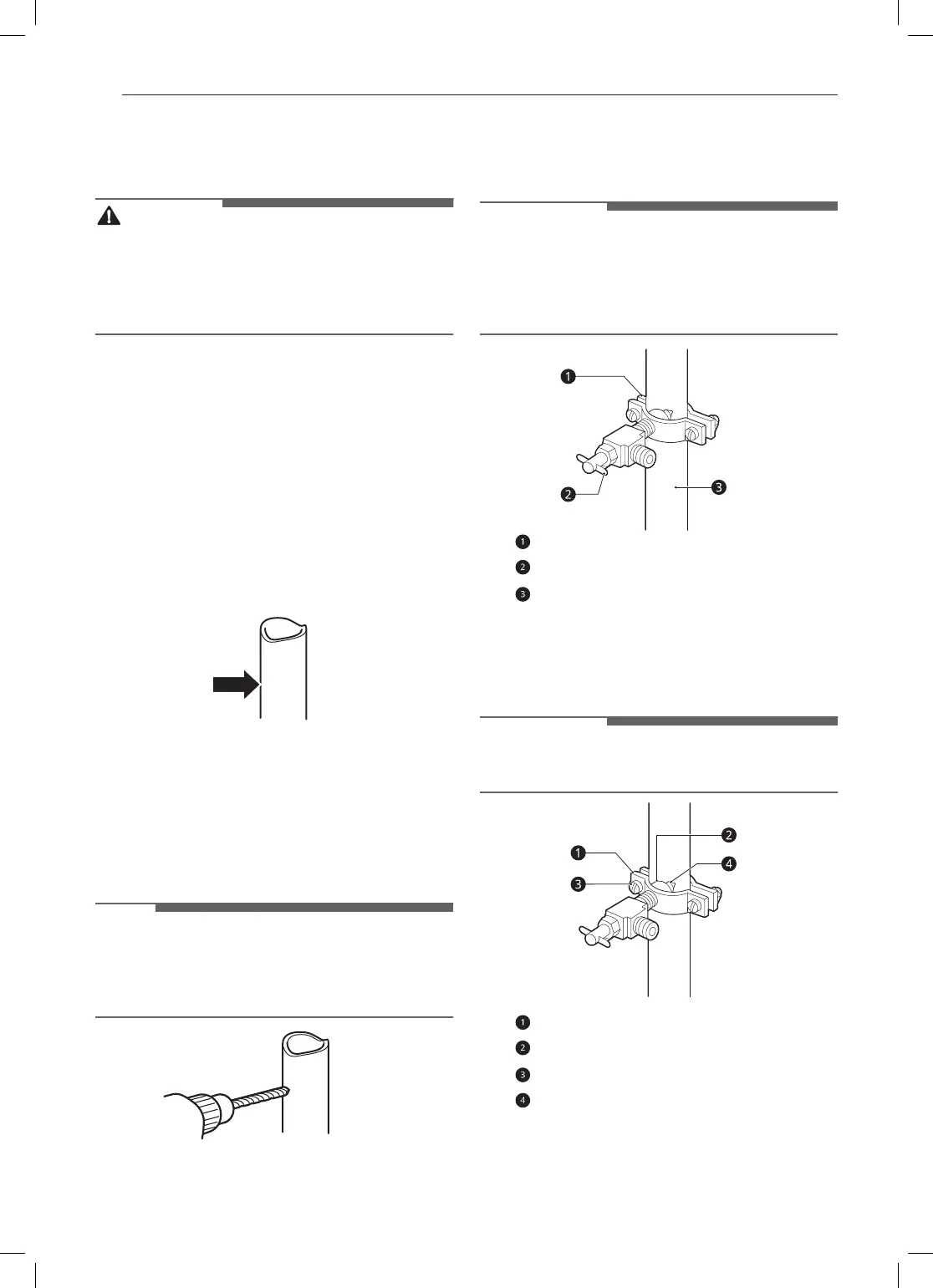 1

2

3

1

2

3

1

2

3

4

1

2

3

4